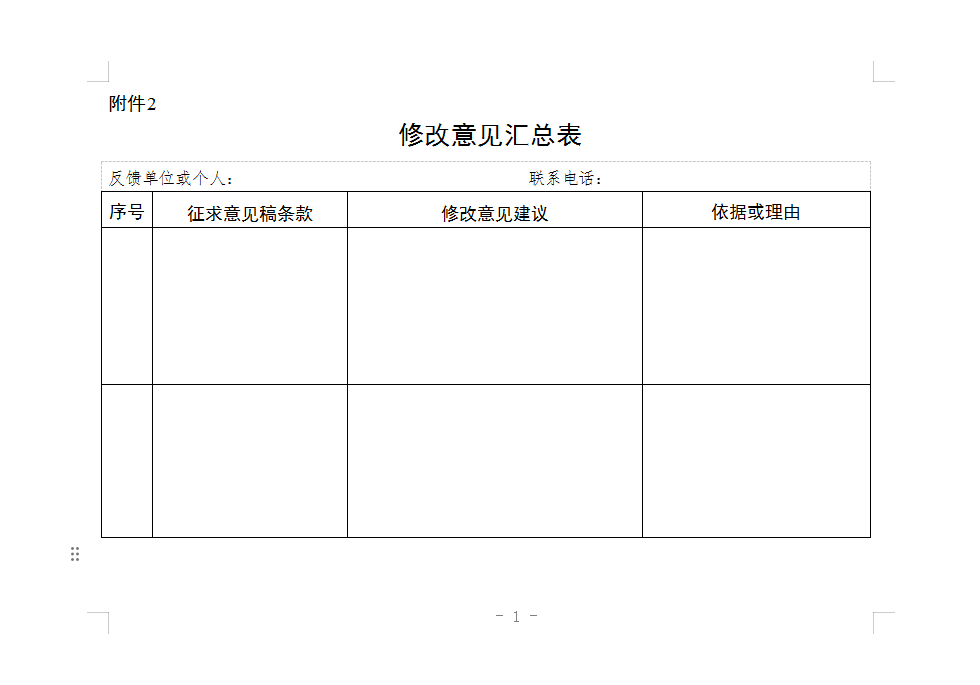 附件2

修改意见汇总表

反馈单位或个人：　　　　　　　　　　联系电话：

| 序号 | 征求意见稿条款 | 修改意见建议 | 依据或理由 |
|---|---|---|---|
| | | | |
| | | | |

- 1 -